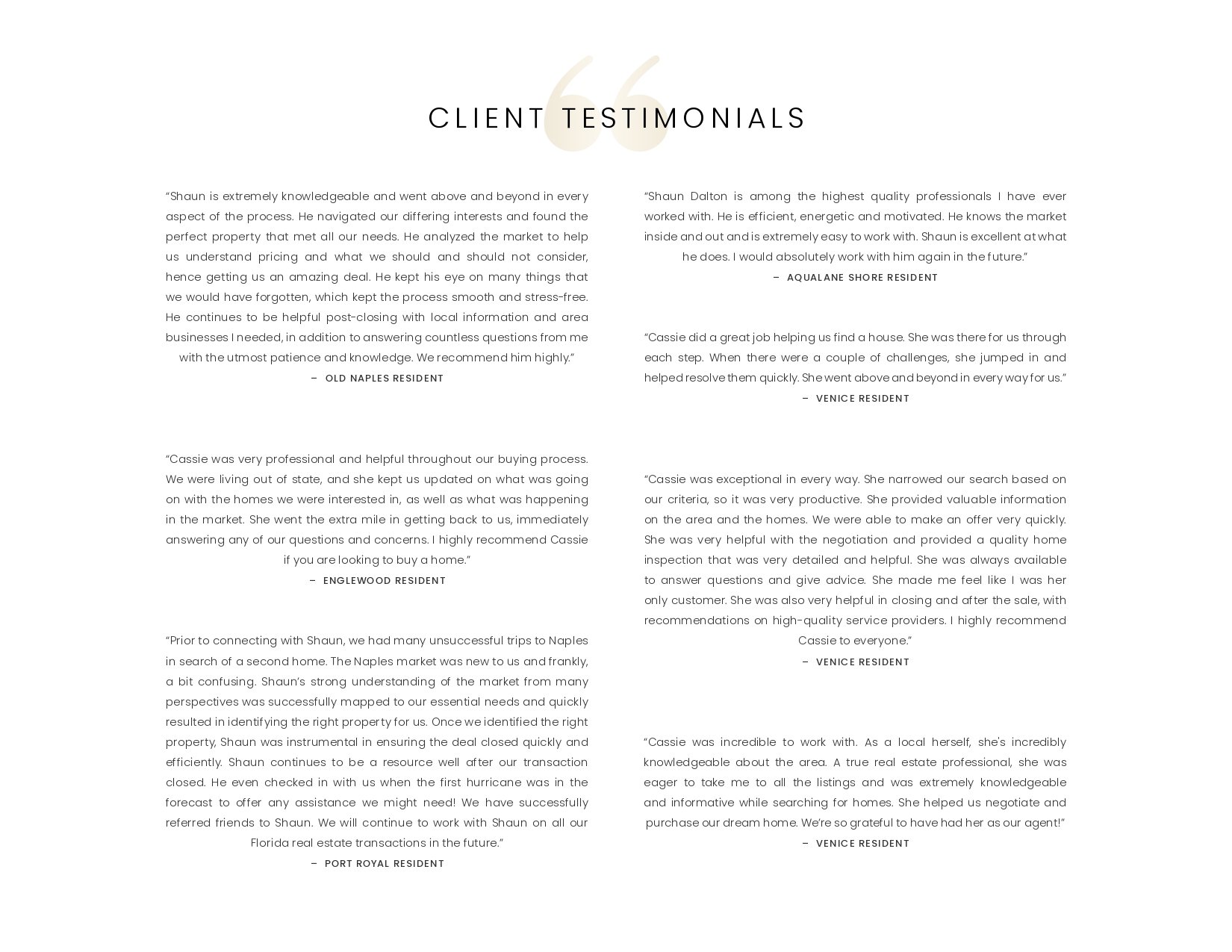 CLIENT TESTIMONIALS

"Shaun is extremely knowledgeable and went above and beyond in every aspect of the process. He navigated our differing interests and found the perfect property that met all our needs. He analyzed the market to help us understand pricing and what we should and should not consider, hence getting us an amazing deal. He kept his eye on many things that we would have forgotten, which kept the process smooth and stress-free. He continues to be helpful post-closing with local information and area businesses I needed, in addition to answering countless questions from me with the utmost patience and knowledge. We recommend him highly."

– OLD NAPLES RESIDENT

"Cassie was very professional and helpful throughout our buying process. We were living out of state, and she kept us updated on what was going on with the homes we were interested in, as well as what was happening in the market. She went the extra mile in getting back to us, immediately answering any of our questions and concerns. I highly recommend Cassie if you are looking to buy a home."

– ENGLEWOOD RESIDENT

"Prior to connecting with Shaun, we had many unsuccessful trips to Naples in search of a second home. The Naples market was new to us and frankly, a bit confusing. Shaun's strong understanding of the market from many perspectives was successfully mapped to our essential needs and quickly resulted in identifying the right property for us. Once we identified the right property, Shaun was instrumental in ensuring the deal closed quickly and efficiently. Shaun continues to be a resource well after our transaction closed. He even checked in with us when the first hurricane was in the forecast to offer any assistance we might need! We have successfully referred friends to Shaun. We will continue to work with Shaun on all our Florida real estate transactions in the future."

– PORT ROYAL RESIDENT

"Shaun Dalton is among the highest quality professionals I have ever worked with. He is efficient, energetic and motivated. He knows the market inside and out and is extremely easy to work with. Shaun is excellent at what he does. I would absolutely work with him again in the future."

– AQUALANE SHORE RESIDENT

"Cassie did a great job helping us find a house. She was there for us through each step. When there were a couple of challenges, she jumped in and helped resolve them quickly. She went above and beyond in every way for us."

– VENICE RESIDENT

"Cassie was exceptional in every way. She narrowed our search based on our criteria, so it was very productive. She provided valuable information on the area and the homes. We were able to make an offer very quickly. She was very helpful with the negotiation and provided a quality home inspection that was very detailed and helpful. She was always available to answer questions and give advice. She made me feel like I was her only customer. She was also very helpful in closing and after the sale, with recommendations on high-quality service providers. I highly recommend Cassie to everyone."

– VENICE RESIDENT

"Cassie was incredible to work with. As a local herself, she's incredibly knowledgeable about the area. A true real estate professional, she was eager to take me to all the listings and was extremely knowledgeable and informative while searching for homes. She helped us negotiate and purchase our dream home. We're so grateful to have had her as our agent!"

– VENICE RESIDENT